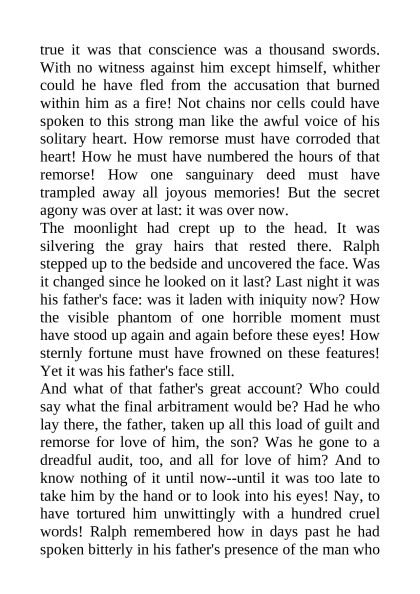 true it was that conscience was a thousand swords. With no witness against him except himself, whither could he have fled from the accusation that burned within him as a fire! Not chains nor cells could have spoken to this strong man like the awful voice of his solitary heart. How remorse must have corroded that heart! How he must have numbered the hours of that remorse! How one sanguinary deed must have trampled away all joyous memories! But the secret agony was over at last: it was over now.

The moonlight had crept up to the head. It was silvering the gray hairs that rested there. Ralph stepped up to the bedside and uncovered the face. Was it changed since he looked on it last? Last night it was his father's face: was it laden with iniquity now? How the visible phantom of one horrible moment must have stood up again and again before these eyes! How sternly fortune must have frowned on these features! Yet it was his father's face still.

And what of that father's great account? Who could say what the final arbitrament would be? Had he who lay there, the father, taken up all this load of guilt and remorse for love of him, the son? Was he gone to a dreadful audit, too, and all for love of him? And to know nothing of it until now--until it was too late to take him by the hand or to look into his eyes! Nay, to have tortured him unwittingly with a hundred cruel words! Ralph remembered how in days past he had spoken bitterly in his father's presence of the man who